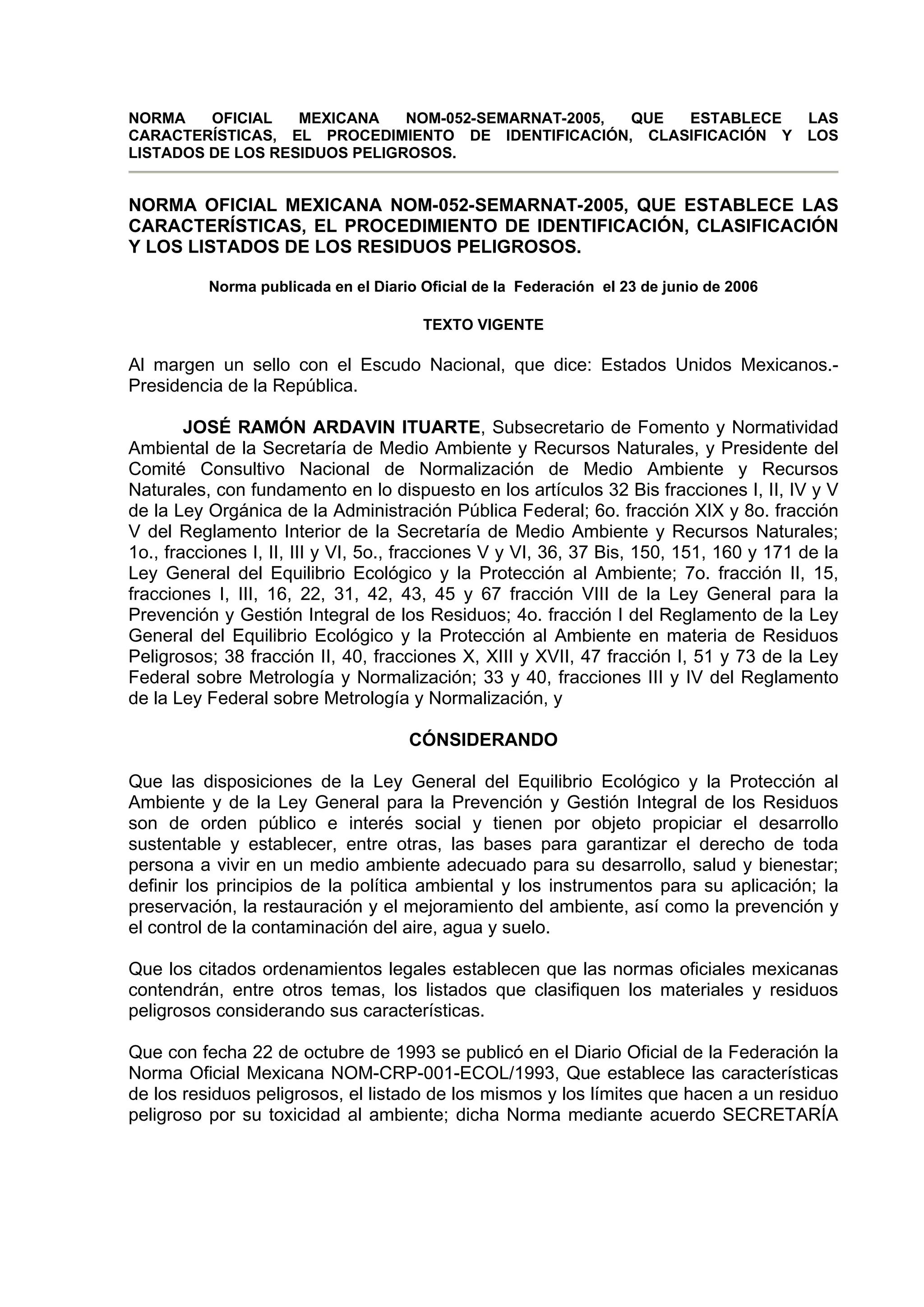 NORMA OFICIAL MEXICANA NOM-052-SEMARNAT-2005, QUE ESTABLECE LAS CARACTERÍSTICAS, EL PROCEDIMIENTO DE IDENTIFICACIÓN, CLASIFICACIÓN Y LOS LISTADOS DE LOS RESIDUOS PELIGROSOS.

NORMA OFICIAL MEXICANA NOM-052-SEMARNAT-2005, QUE ESTABLECE LAS CARACTERÍSTICAS, EL PROCEDIMIENTO DE IDENTIFICACIÓN, CLASIFICACIÓN Y LOS LISTADOS DE LOS RESIDUOS PELIGROSOS.

Norma publicada en el Diario Oficial de la Federación el 23 de junio de 2006

TEXTO VIGENTE

Al margen un sello con el Escudo Nacional, que dice: Estados Unidos Mexicanos.- Presidencia de la República.

JOSÉ RAMÓN ARDAVIN ITUARTE, Subsecretario de Fomento y Normatividad Ambiental de la Secretaría de Medio Ambiente y Recursos Naturales, y Presidente del Comité Consultivo Nacional de Normalización de Medio Ambiente y Recursos Naturales, con fundamento en lo dispuesto en los artículos 32 Bis fracciones I, II, IV y V de la Ley Orgánica de la Administración Pública Federal; 6o. fracción XIX y 8o. fracción V del Reglamento Interior de la Secretaría de Medio Ambiente y Recursos Naturales; 1o., fracciones I, II, III y VI, 5o., fracciones V y VI, 36, 37 Bis, 150, 151, 160 y 171 de la Ley General del Equilibrio Ecológico y la Protección al Ambiente; 7o. fracción II, 15, fracciones I, III, 16, 22, 31, 42, 43, 45 y 67 fracción VIII de la Ley General para la Prevención y Gestión Integral de los Residuos; 4o. fracción I del Reglamento de la Ley General del Equilibrio Ecológico y la Protección al Ambiente en materia de Residuos Peligrosos; 38 fracción II, 40, fracciones X, XIII y XVII, 47 fracción I, 51 y 73 de la Ley Federal sobre Metrología y Normalización; 33 y 40, fracciones III y IV del Reglamento de la Ley Federal sobre Metrología y Normalización, y

CÓNSIDERANDO

Que las disposiciones de la Ley General del Equilibrio Ecológico y la Protección al Ambiente y de la Ley General para la Prevención y Gestión Integral de los Residuos son de orden público e interés social y tienen por objeto propiciar el desarrollo sustentable y establecer, entre otras, las bases para garantizar el derecho de toda persona a vivir en un medio ambiente adecuado para su desarrollo, salud y bienestar; definir los principios de la política ambiental y los instrumentos para su aplicación; la preservación, la restauración y el mejoramiento del ambiente, así como la prevención y el control de la contaminación del aire, agua y suelo.

Que los citados ordenamientos legales establecen que las normas oficiales mexicanas contendrán, entre otros temas, los listados que clasifiquen los materiales y residuos peligrosos considerando sus características.

Que con fecha 22 de octubre de 1993 se publicó en el Diario Oficial de la Federación la Norma Oficial Mexicana NOM-CRP-001-ECOL/1993, Que establece las características de los residuos peligrosos, el listado de los mismos y los límites que hacen a un residuo peligroso por su toxicidad al ambiente; dicha Norma mediante acuerdo SECRETARÍA